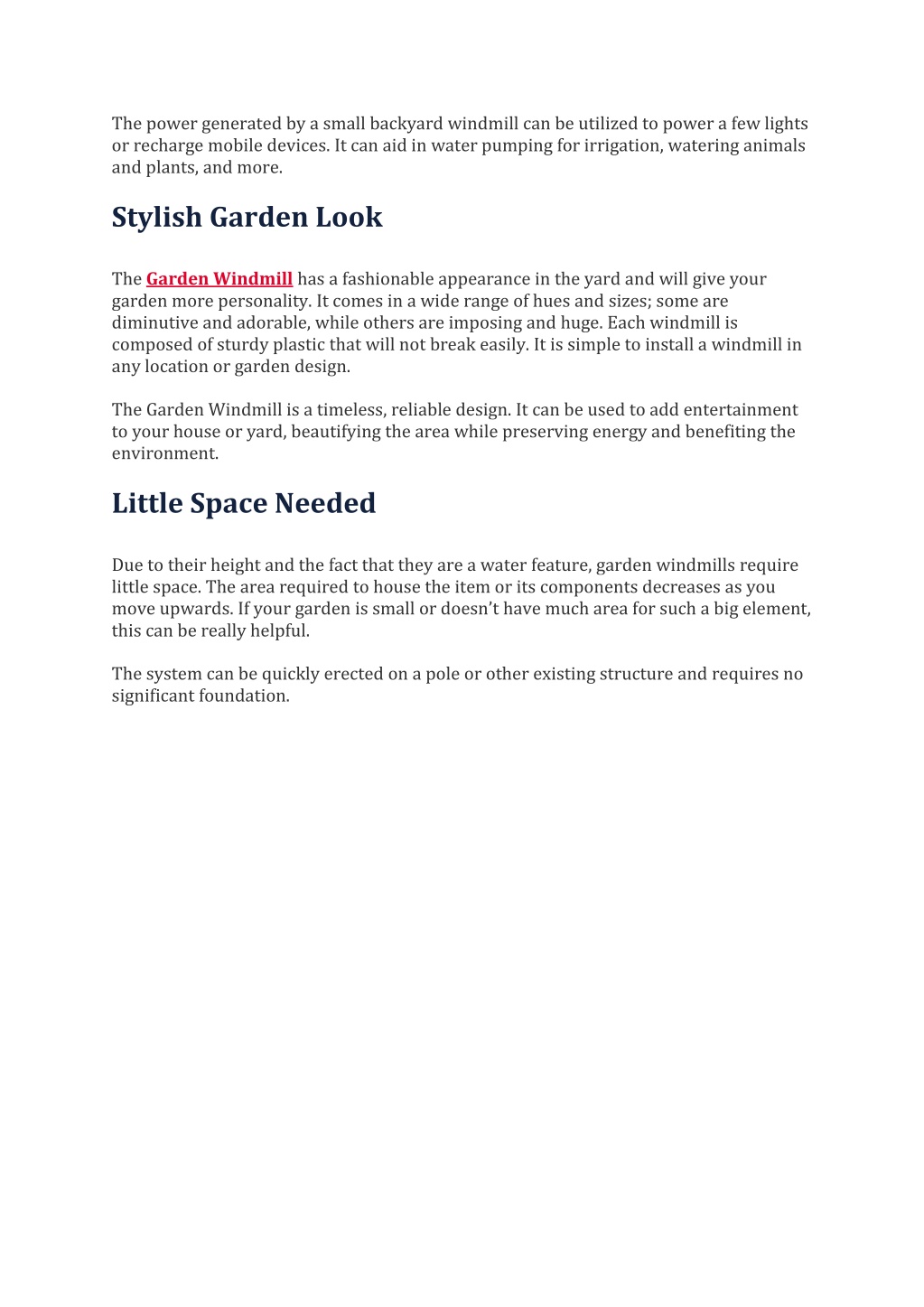 The power generated by a small backyard windmill can be utilized to power a few lights or recharge mobile devices. It can aid in water pumping for irrigation, watering animals and plants, and more.

Stylish Garden Look

The Garden Windmill has a fashionable appearance in the yard and will give your garden more personality. It comes in a wide range of hues and sizes; some are diminutive and adorable, while others are imposing and huge. Each windmill is composed of sturdy plastic that will not break easily. It is simple to install a windmill in any location or garden design.

The Garden Windmill is a timeless, reliable design. It can be used to add entertainment to your house or yard, beautifying the area while preserving energy and benefiting the environment.

Little Space Needed

Due to their height and the fact that they are a water feature, garden windmills require little space. The area required to house the item or its components decreases as you move upwards. If your garden is small or doesn’t have much area for such a big element, this can be really helpful.

The system can be quickly erected on a pole or other existing structure and requires no significant foundation.